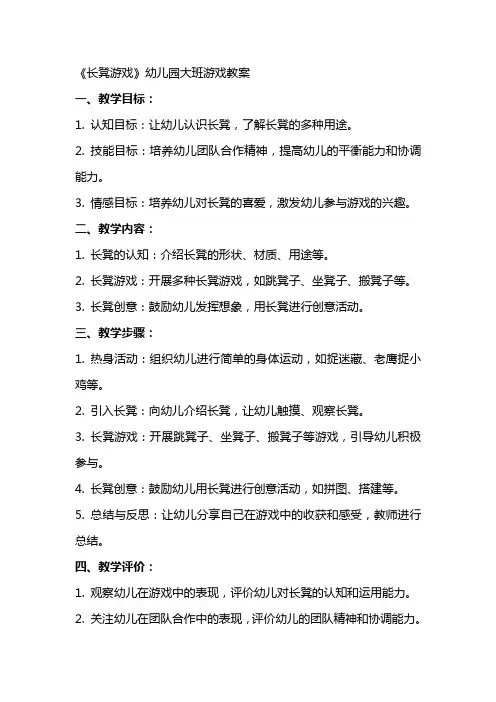 《长凳游戏》幼儿园大班游戏教案

一、教学目标：

1. 认知目标：让幼儿认识长凳，了解长凳的多种用途。

2. 技能目标：培养幼儿团队合作精神，提高幼儿的平衡能力和协调能力。

3. 情感目标：培养幼儿对长凳的喜爱，激发幼儿参与游戏的兴趣。

二、教学内容：

1. 长凳的认知：介绍长凳的形状、材质、用途等。

2. 长凳游戏：开展多种长凳游戏，如跳凳子、坐凳子、搬凳子等。

3. 长凳创意：鼓励幼儿发挥想象，用长凳进行创意活动。

三、教学步骤：

1. 热身活动：组织幼儿进行简单的身体运动，如捉迷藏、老鹰捉小鸡等。

2. 引入长凳：向幼儿介绍长凳，让幼儿触摸、观察长凳。

3. 长凳游戏：开展跳凳子、坐凳子、搬凳子等游戏，引导幼儿积极参与。

4. 长凳创意：鼓励幼儿用长凳进行创意活动，如拼图、搭建等。

5. 总结与反思：让幼儿分享自己在游戏中的收获和感受，教师进行总结。

四、教学评价：

1. 观察幼儿在游戏中的表现，评价幼儿对长凳的认知和运用能力。

2. 关注幼儿在团队合作中的表现，评价幼儿的团队精神和协调能力。